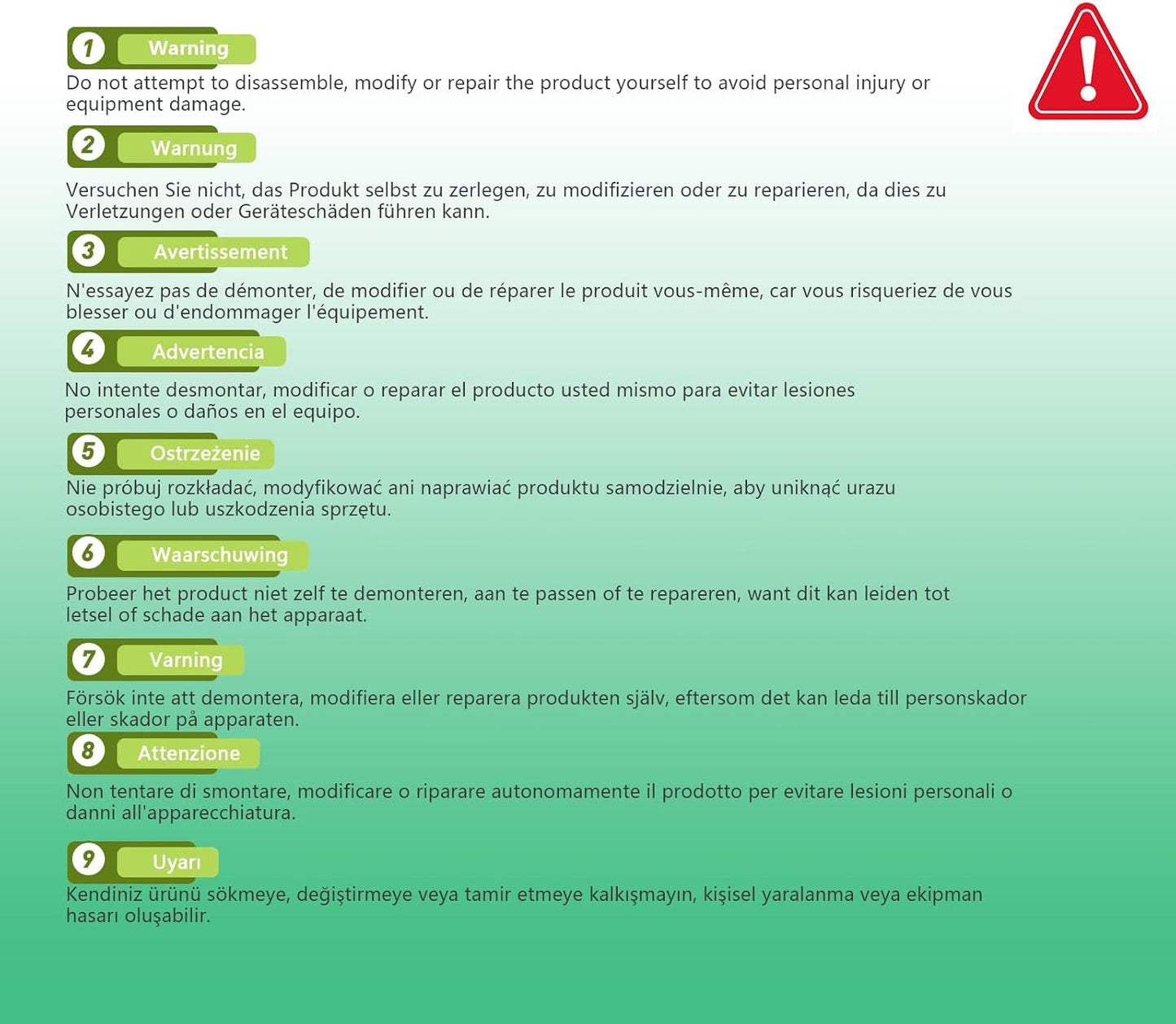 1 Warning

Do not attempt to disassemble, modify or repair the product yourself to avoid personal injury or equipment damage.

2 Warnung

Versuchen Sie nicht, das Produkt selbst zu zerlegen, zu modifizieren oder zu reparieren, da dies zu Verletzungen oder Geräteschäden führen kann.

3 Avertissement

N'essayez pas de démonter, de modifier ou de réparer le produit vous-même, car vous risqueriez de vous blesser ou d'endommager l'équipement.

4 Advertencia

No intente desmontar, modificar o reparar el producto usted mismo para evitar lesiones personales o daños en el equipo.

5 Ostrzeżenie

Nie próbuj rozkładać, modyfikować ani naprawiać produktu samodzielnie, aby uniknąć urazu osobistego lub uszkodzenia sprzętu.

6 Waarschuwing

Probeer het product niet zelf te demonteren, aan te passen of te repareren, want dit kan leiden tot letsel of schade aan het apparaat.

7 Varning

Försök inte att demontera, modifiera eller reparera produkten själv, eftersom det kan leda till personskador eller skador på apparaten.

8 Attenzione

Non tentare di smontare, modificare o riparare autonomamente il prodotto per evitare lesioni personali o danni all'apparecchiatura.

9 Uyarı

Kendiniz ürünü sökmeye, değiştirmeye veya tamir etmeye kalkışmayın, kişisel yaralanma veya ekipman hasarı oluşabilir.